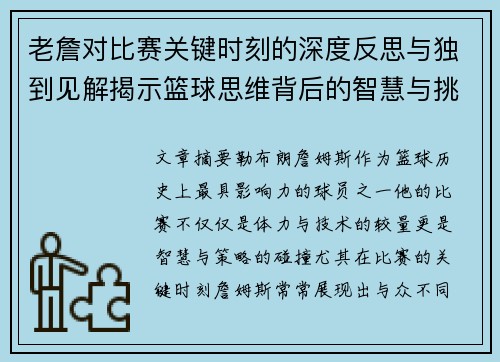 老詹对比赛关键时刻的深度反思与独到见解揭示篮球思维背后的智慧与挑

文章摘要勒布朗詹姆斯作为篮球历史上最具影响力的球员之一他的比赛不仅仅是体力与技术的较量更是智慧与策略的碰撞尤其在比赛的关键时刻詹姆斯常常展现出与众不同